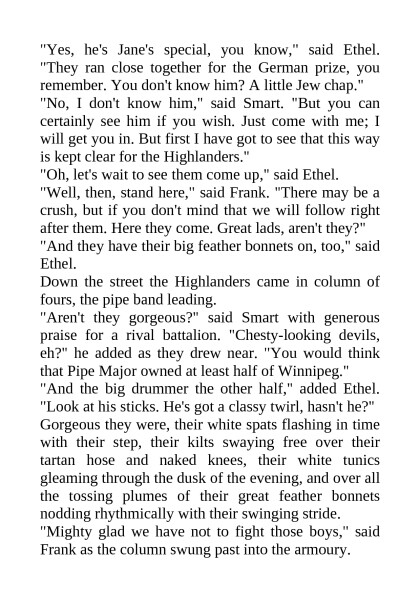 "Yes, he's Jane's special, you know," said Ethel. "They ran close together for the German prize, you remember. You don't know him? A little Jew chap."
"No, I don't know him," said Smart. "But you can certainly see him if you wish. Just come with me; I will get you in. But first I have got to see that this way is kept clear for the Highlanders."
"Oh, let's wait to see them come up," said Ethel.
"Well, then, stand here," said Frank. "There may be a crush, but if you don't mind that we will follow right after them. Here they come. Great lads, aren't they?"
"And they have their big feather bonnets on, too," said Ethel.
Down the street the Highlanders came in column of fours, the pipe band leading.
"Aren't they gorgeous?" said Smart with generous praise for a rival battalion. "Chesty-looking devils, eh?" he added as they drew near. "You would think that Pipe Major owned at least half of Winnipeg."
"And the big drummer the other half," added Ethel. "Look at his sticks. He's got a classy twirl, hasn't he?"
Gorgeous they were, their white spats flashing in time with their step, their kilts swaying free over their tartan hose and naked knees, their white tunics gleaming through the dusk of the evening, and over all the tossing plumes of their great feather bonnets nodding rhythmically with their swinging stride.
"Mighty glad we have not to fight those boys," said Frank as the column swung past into the armoury.